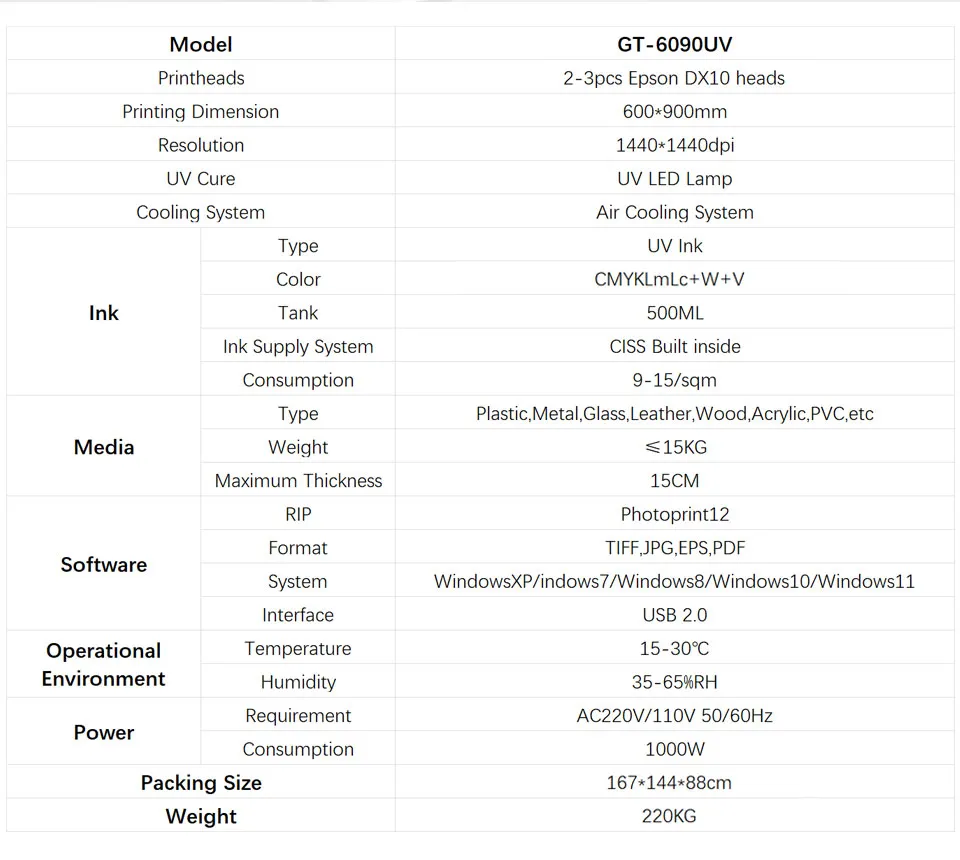 | Model | | GT-6090UV |
|---|---|---|
| Printheads | | 2-3pcs Epson DX10 heads |
| Printing Dimension | | 600*900mm |
| Resolution | | 1440*1440dpi |
| UV Cure | | UV LED Lamp |
| Cooling System | | Air Cooling System |
| Ink | Type | UV Ink |
| | Color | CMYKLmLc+W+V |
| | Tank | 500ML |
| | Ink Supply System | CISS Built inside |
| | Consumption | 9-15/sqm |
| Media | Type | Plastic,Metal,Glass,Leather,Wood,Acrylic,PVC,etc |
| | Weight | ≤15KG |
| | Maximum Thickness | 15CM |
| Software | RIP | Photoprint12 |
| | Format | TIFF,JPG,EPS,PDF |
| | System | WindowsXP/indows7/Windows8/Windows10/Windows11 |
| | Interface | USB 2.0 |
| Operational Environment | Temperature | 15-30℃ |
| | Humidity | 35-65%RH |
| Power | Requirement | AC220V/110V 50/60Hz |
| | Consumption | 1000W |
| Packing Size | | 167*144*88cm |
| Weight | | 220KG |